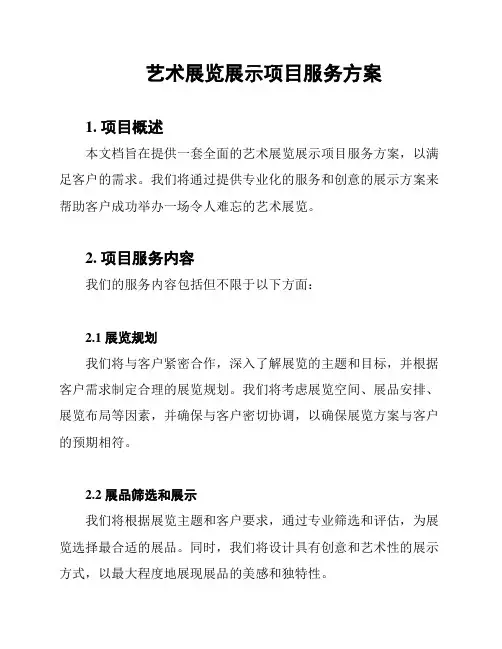 艺术展览展示项目服务方案

1. 项目概述

本文档旨在提供一套全面的艺术展览展示项目服务方案，以满足客户的需求。我们将通过提供专业化的服务和创意的展示方案来帮助客户成功举办一场令人难忘的艺术展览。

2. 项目服务内容

我们的服务内容包括但不限于以下方面：

2.1 展览规划

我们将与客户紧密合作，深入了解展览的主题和目标，并根据客户需求制定合理的展览规划。我们将考虑展览空间、展品安排、展览布局等因素，并确保与客户密切协调，以确保展览方案与客户的预期相符。

2.2 展品筛选和展示

我们将根据展览主题和客户要求，通过专业筛选和评估，为展览选择最合适的展品。同时，我们将设计具有创意和艺术性的展示方式，以最大程度地展现展品的美感和独特性。